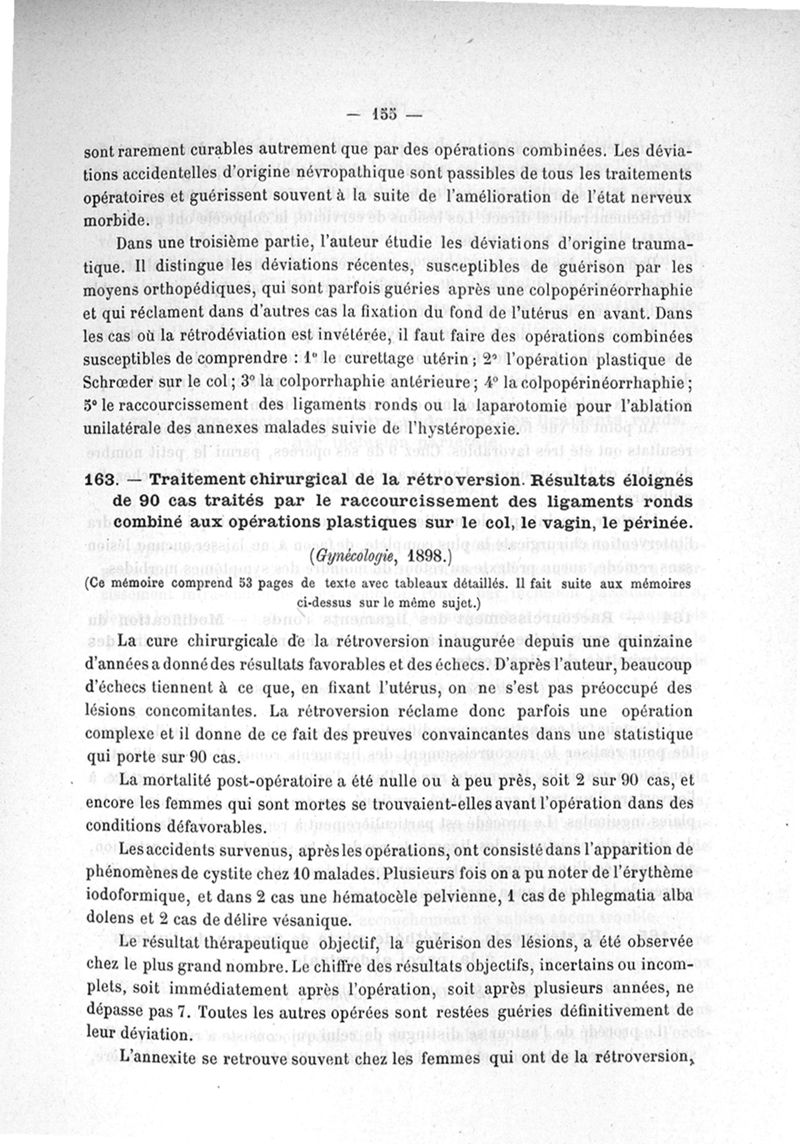 — 155 —

sont rarement curables autrement que par des opérations combinées. Les déviations accidentelles d'origine névropathique sont passibles de tous les traitements opératoires et guérissent souvent à la suite de l'amélioration de l'état nerveux morbide.

Dans une troisième partie, l'auteur étudie les déviations d'origine traumatique. Il distingue les déviations récentes, susceptibles de guérison par les moyens orthopédiques, qui sont parfois guéries après une colpopérinéorrhaphie et qui réclament dans d'autres cas la fixation du fond de l'utérus en avant. Dans les cas où la rétrodéviation est invétérée, il faut faire des opérations combinées susceptibles de comprendre : 1° le curettage utérin ; 2° l'opération plastique de Schrœder sur le col ; 3° la colporrhaphie antérieure ; 4° la colpopérinéorrhaphie ; 5° le raccourcissement des ligaments ronds ou la laparotomie pour l'ablation unilatérale des annexes malades suivie de l'hystéropexie.

163. — Traitement chirurgical de la rétroversion. Résultats éloignés de 90 cas traités par le raccourcissement des ligaments ronds combiné aux opérations plastiques sur le col, le vagin, le périnée.

(Gynécologie, 1898.)

(Ce mémoire comprend 53 pages de texte avec tableaux détaillés. Il fait suite aux mémoires ci-dessus sur le même sujet.)

La cure chirurgicale de la rétroversion inaugurée depuis une quinzaine d'années a donné des résultats favorables et des échecs. D'après l'auteur, beaucoup d'échecs tiennent à ce que, en fixant l'utérus, on ne s'est pas préoccupé des lésions concomitantes. La rétroversion réclame donc parfois une opération complexe et il donne de ce fait des preuves convaincantes dans une statistique qui porte sur 90 cas.

La mortalité post-opératoire a été nulle ou à peu près, soit 2 sur 90 cas, et encore les femmes qui sont mortes se trouvaient-elles avant l'opération dans des conditions défavorables.

Les accidents survenus, après les opérations, ont consisté dans l'apparition de phénomènes de cystite chez 10 malades. Plusieurs fois on a pu noter de l'érythème iodoformique, et dans 2 cas une hématocèle pelvienne, 1 cas de phlegmatia alba dolens et 2 cas de délire vésanique.

Le résultat thérapeutique objectif, la guérison des lésions, a été observée chez le plus grand nombre. Le chiffre des résultats objectifs, incertains ou incomplets, soit immédiatement après l'opération, soit après plusieurs années, ne dépasse pas 7. Toutes les autres opérées sont restées guéries définitivement de leur déviation.

L'annexite se retrouve souvent chez les femmes qui ont de la rétroversion,